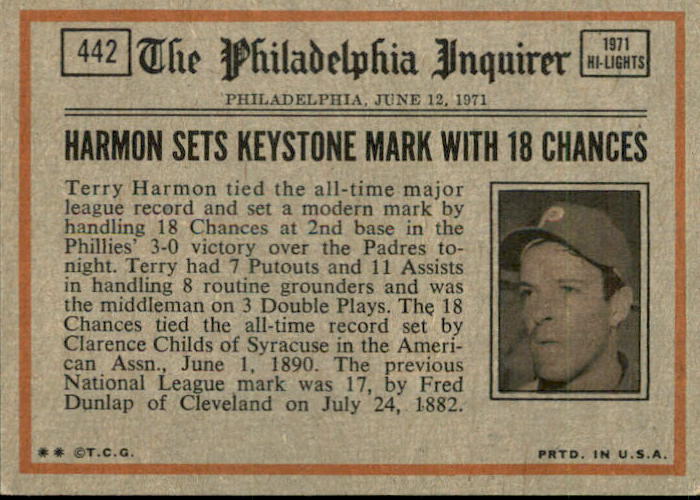 442 The Philadelphia Inquirer 1971 HI-LIGHTS

PHILADELPHIA, JUNE 12, 1971

HARMON SETS KEYSTONE MARK WITH 18 CHANCES

Terry Harmon tied the all-time major league record and set a modern mark by handling 18 Chances at 2nd base in the Phillies' 3-0 victory over the Padres tonight. Terry had 7 Putouts and 11 Assists in handling 8 routine grounders and was the middleman on 3 Double Plays. The 18 Chances tied the all-time record set by Clarence Childs of Syracuse in the American Assn., June 1, 1890. The previous National League mark was 17, by Fred Dunlap of Cleveland on July 24, 1882.

** ©T.C.G.

PRTD. IN U.S.A.